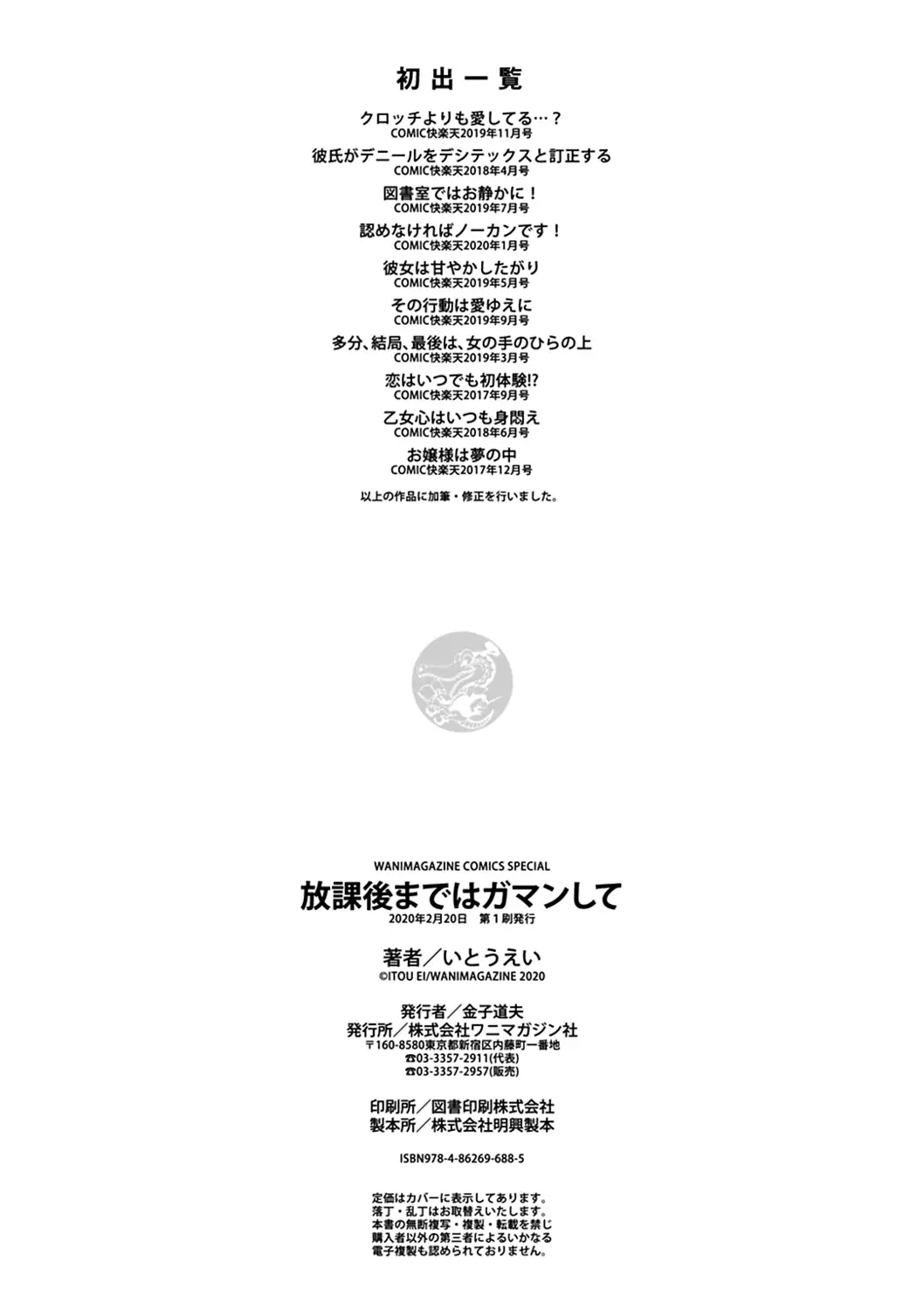 初出一覧

クロッチよりも愛してる…？
COMIC快楽天2019年11月号

彼氏がデニールをデシテックスと訂正する
COMIC快楽天2018年4月号

図書室ではお静かに！
COMIC快楽天2019年7月号

認めなければノーカンです！
COMIC快楽天2020年1月号

彼女は甘やかしたがり
COMIC快楽天2019年5月号

その行動は愛ゆえに
COMIC快楽天2019年9月号

多分、結局、最後は、女の手のひらの上
COMIC快楽天2019年3月号

恋はいつでも初体験!?
COMIC快楽天2017年9月号

乙女心はいつも身悶え
COMIC快楽天2018年6月号

お嬢様は夢の中
COMIC快楽天2017年12月号

以上の作品に加筆・修正を行いました。

WANIMAGAZINE COMICS SPECIAL
放課後まではガマンして
2020年2月20日 第1刷発行

著者／いとうえい
©ITOU EI/WANIMAGAZINE 2020

発行者／金子道夫
発行所／株式会社ワニマガジン社
〒160-8580東京都新宿区内藤町一番地
☎03-3357-2911(代表)
☎03-3357-2957(販売)

印刷所／図書印刷株式会社
製本所／株式会社明興製本

ISBN978-4-86269-688-5

定価はカバーに表示してあります。
落丁・乱丁はお取替えいたします。
本書の無断複写・複製・転載を禁じ
購入者以外の第三者によるいかなる
電子複製も認められておりません。